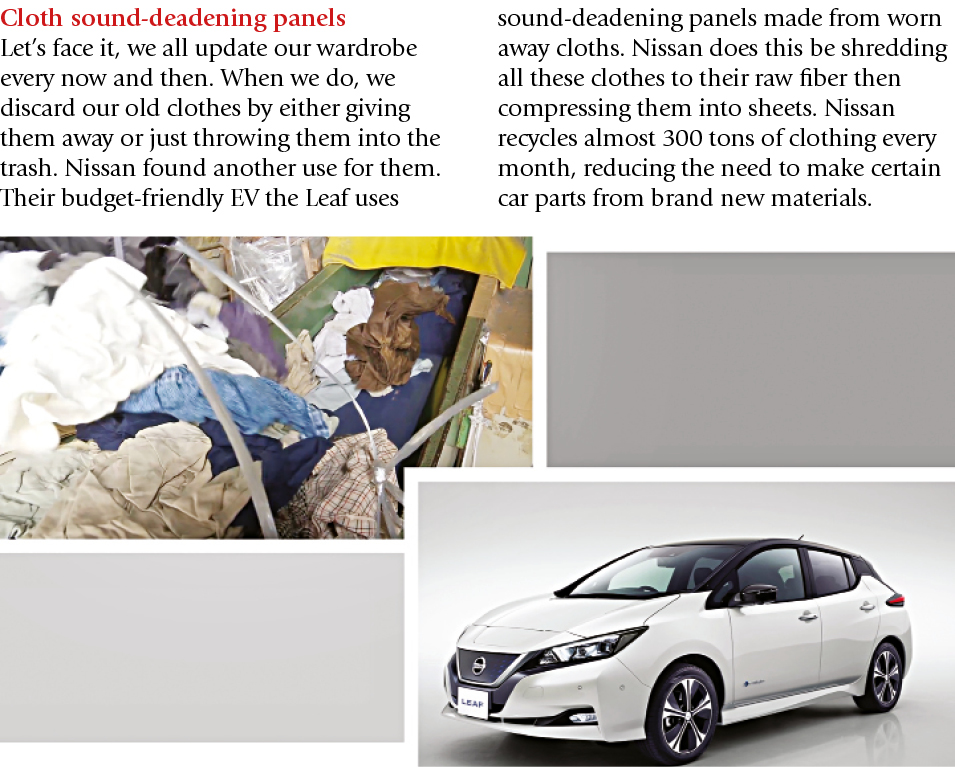 Cloth sound-deadening panels
Let's face it, we all update our wardrobe every now and then. When we do, we discard our old clothes by either giving them away or just throwing them into the trash. Nissan found another use for them. Their budget-friendly EV the Leaf uses sound-deadening panels made from worn away cloths. Nissan does this be shredding all these clothes to their raw fiber then compressing them into sheets. Nissan recycles almost 300 tons of clothing every month, reducing the need to make certain car parts from brand new materials.

LEAF